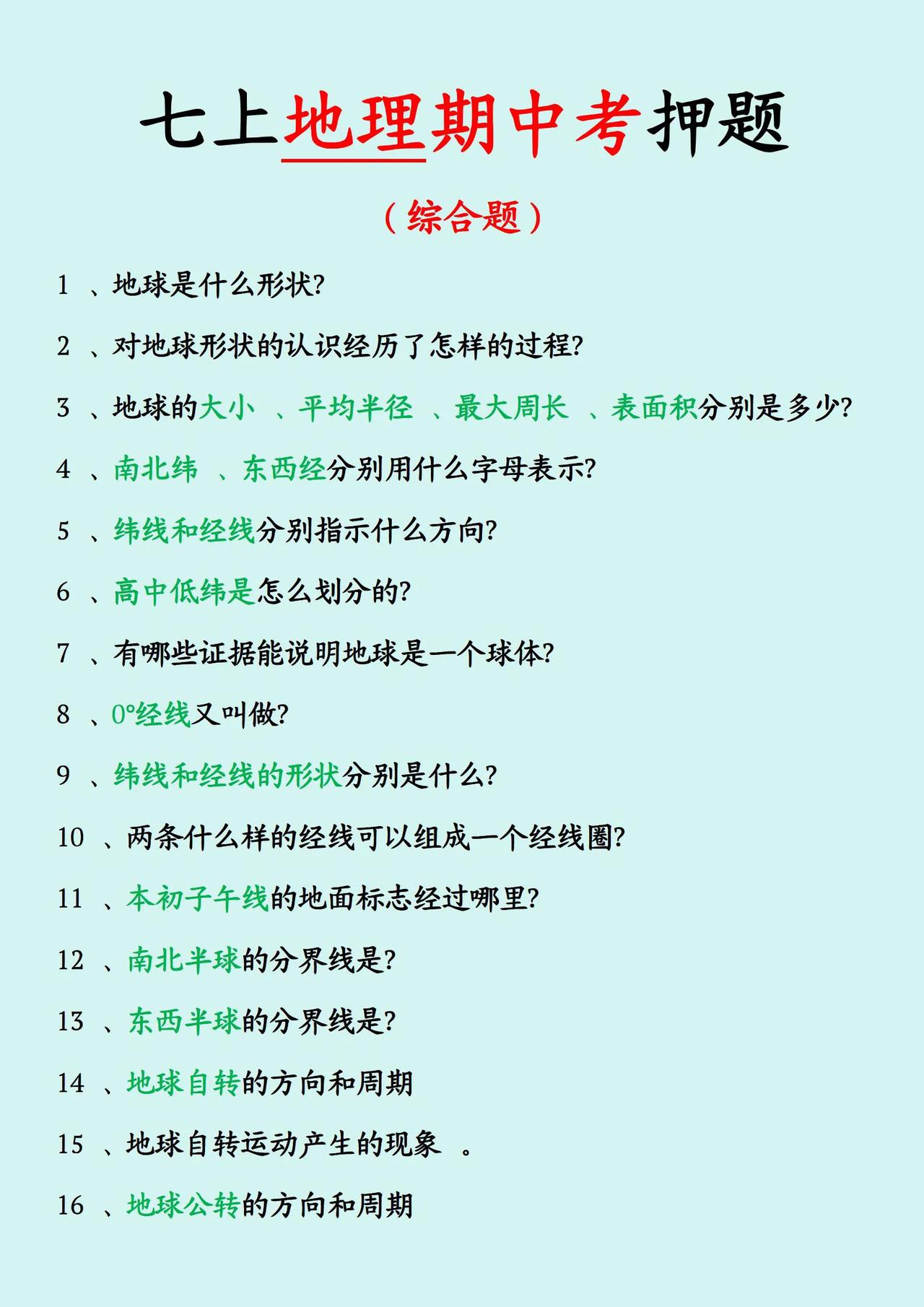 七上地理期中考押题

（综合题）

1 、地球是什么形状?

2 、对地球形状的认识经历了怎样的过程?

3 、地球的大小 、平均半径 、最大周长 、表面积分别是多少?

4 、南北纬 、东西经分别用什么字母表示?

5 、纬线和经线分别指示什么方向?

6 、高中低纬是怎么划分的?

7 、有哪些证据能说明地球是一个球体?

8 、0°经线又叫做?

9 、纬线和经线的形状分别是什么?

10 、两条什么样的经线可以组成一个经线圈?

11 、本初子午线的地面标志经过哪里?

12 、南北半球的分界线是?

13 、东西半球的分界线是?

14 、地球自转的方向和周期

15 、地球自转运动产生的现象 。

16 、地球公转的方向和周期